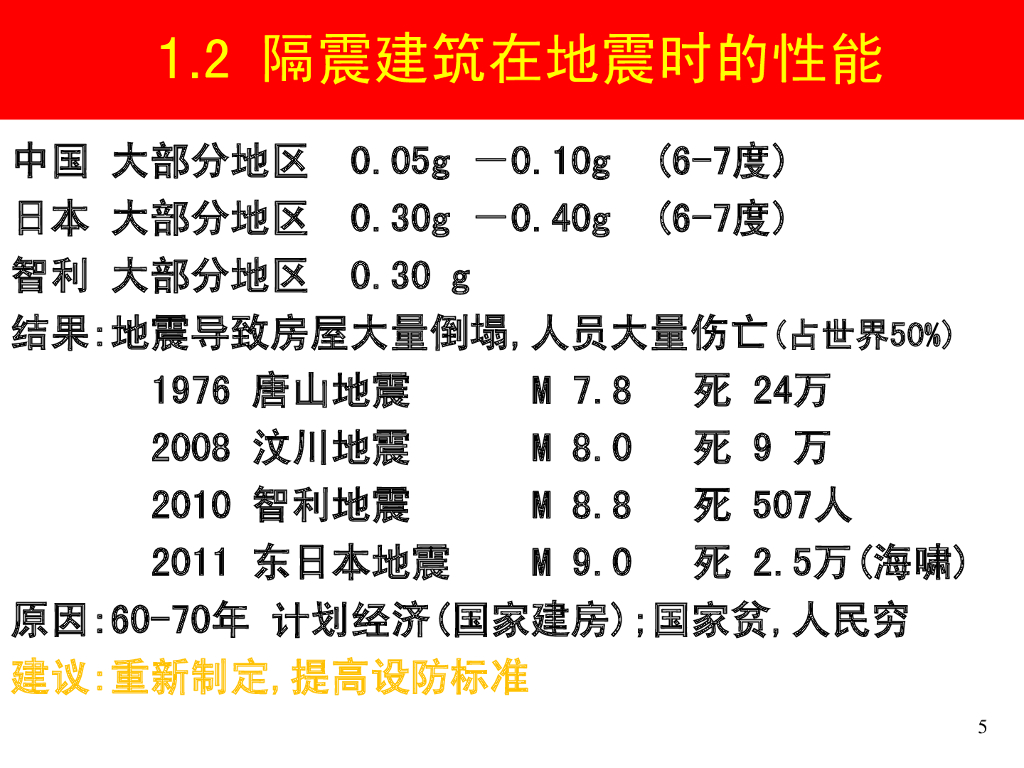 1.2 隔震建筑在地震时的性能

中国 大部分地区 0.05g －0.10g (6-7度)

日本 大部分地区 0.30g －0.40g (6-7度)

智利 大部分地区 0.30 g

结果:地震导致房屋大量倒塌,人员大量伤亡(占世界50%)

1976 唐山地震 M 7.8 死 24万

2008 汶川地震 M 8.0 死 9 万

2010 智利地震 M 8.8 死 507人

2011 东日本地震 M 9.0 死 2.5万(海啸)

原因:60-70年 计划经济(国家建房);国家贫,人民穷

建议:重新制定,提高设防标准

5